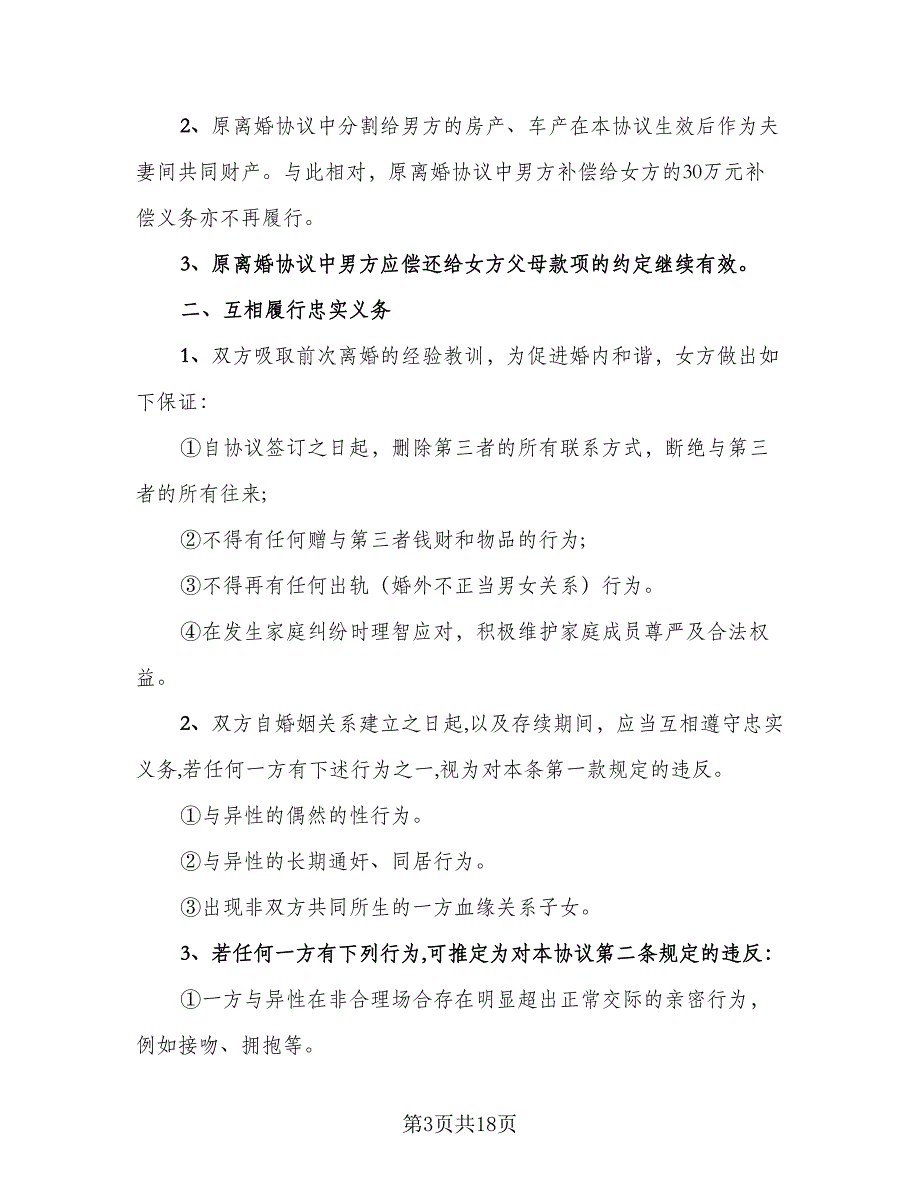 2、原离婚协议中分割给男方的房产、车产在本协议生效后作为夫妻间共同财产。与此相对，原离婚协议中男方补偿给女方的30万元补偿义务亦不再履行。

3、原离婚协议中男方应偿还给女方父母款项的约定继续有效。

二、互相履行忠实义务

1、双方吸取前次离婚的经验教训，为促进婚内和谐，女方做出如下保证：

①自协议签订之日起，删除第三者的所有联系方式，断绝与第三者的所有往来;

②不得有任何赠与第三者钱财和物品的行为;

③不得再有任何出轨（婚外不正当男女关系）行为。

④在发生家庭纠纷时理智应对，积极维护家庭成员尊严及合法权益。

2、双方自婚姻关系建立之日起,以及存续期间，应当互相遵守忠实义务,若任何一方有下述行为之一,视为对本条第一款规定的违反。

①与异性的偶然的性行为。

②与异性的长期通奸、同居行为。

③出现非双方共同所生的一方血缘关系子女。

3、若任何一方有下列行为,可推定为对本协议第二条规定的违反:

①一方与异性在非合理场合存在明显超出正常交际的亲密行为，例如接吻、拥抱等。

第3页共18页